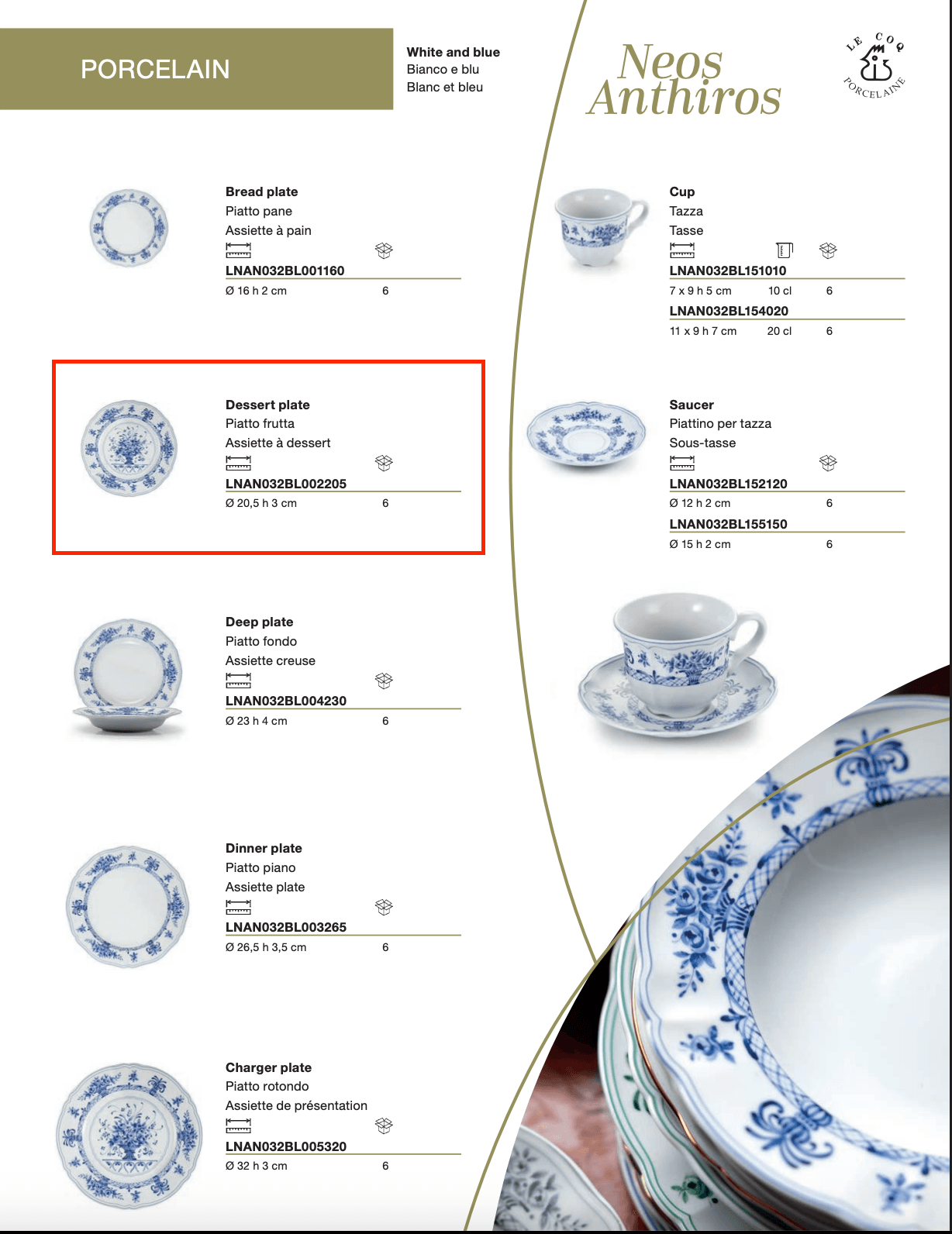 PORCELAIN

White and blue
Bianco e blu
Blanc et bleu

Neos
Anthiros

LE COQ
PORCELAINE

Bread plate
Piatto pane
Assiette à pain
LNAN032BL001160
Ø 16 h 2 cm 6

Dessert plate
Piatto frutta
Assiette à dessert
LNAN032BL002205
Ø 20,5 h 3 cm 6

Deep plate
Piatto fondo
Assiette creuse
LNAN032BL004230
Ø 23 h 4 cm 6

Dinner plate
Piatto piano
Assiette plate
LNAN032BL003265
Ø 26,5 h 3,5 cm 6

Charger plate
Piatto rotondo
Assiette de présentation
LNAN032BL005320
Ø 32 h 3 cm 6

Cup
Tazza
Tasse
LNAN032BL151010
7 x 9 h 5 cm 10 cl 6
LNAN032BL154020
11 x 9 h 7 cm 20 cl 6

Saucer
Piattino per tazza
Sous-tasse
LNAN032BL152120
Ø 12 h 2 cm 6
LNAN032BL155150
Ø 15 h 2 cm 6